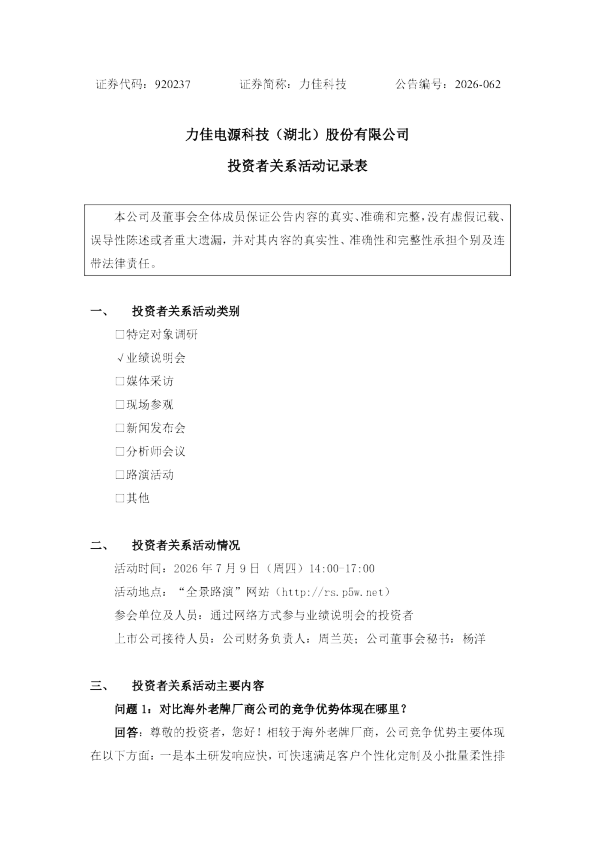 证券代码：920237 证券简称：力佳科技 公告编号：2026-062

力佳电源科技（湖北）股份有限公司

投资者关系活动记录表

本公司及董事会全体成员保证公告内容的真实、准确和完整，没有虚假记载、误导性陈述或者重大遗漏，并对其内容的真实性、准确性和完整性承担个别及连带法律责任。

一、 投资者关系活动类别

☐特定对象调研

√业绩说明会

☐媒体采访

☐现场参观

☐新闻发布会

☐分析师会议

☐路演活动

☐其他

二、 投资者关系活动情况

活动时间：2026年7月9日（周四）14:00-17:00

活动地点：“全景路演”网站（http://rs.p5w.net）

参会单位及人员：通过网络方式参与业绩说明会的投资者

上市公司接待人员：公司财务负责人：周兰英；公司董事会秘书：杨洋

三、 投资者关系活动主要内容

问题1：对比海外老牌厂商公司的竞争优势体现在哪里？

回答：尊敬的投资者，您好！相较于海外老牌厂商，公司竞争优势主要体现在以下方面：一是本土研发响应快，可快速满足客户个性化定制及小批量柔性排